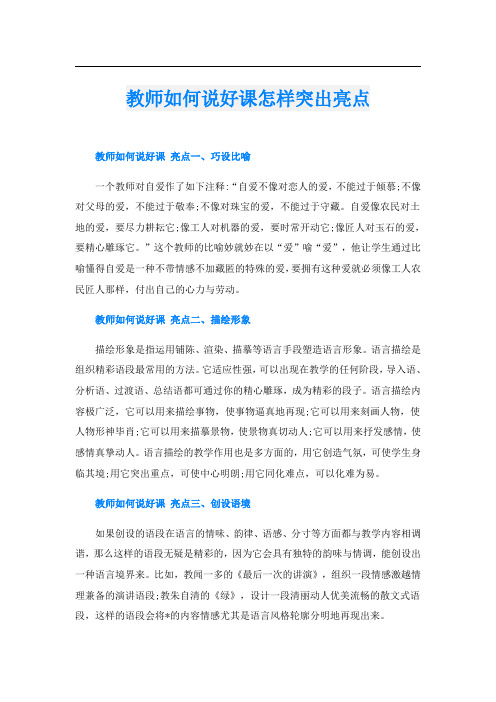 教师如何说好课怎样突出亮点

教师如何说好课 亮点一、巧设比喻

一个教师对自爱作了如下注释:“自爱不像对恋人的爱，不能过于倾慕;不像对父母的爱，不能过于敬奉;不像对珠宝的爱，不能过于守藏。自爱像农民对土地的爱，要尽力耕耘它;像工人对机器的爱，要时常开动它;像匠人对玉石的爱，要精心雕琢它。”这个教师的比喻妙就妙在以“爱”喻“爱”，他让学生通过比喻懂得自爱是一种不带情感不加藏匿的特殊的爱，要拥有这种爱就必须像工人农民匠人那样，付出自己的心力与劳动。

教师如何说好课 亮点二、描绘形象

描绘形象是指运用铺陈、渲染、描摹等语言手段塑造语言形象。语言描绘是组织精彩语段最常用的方法。它适应性强，可以出现在教学的任何阶段，导入语、分析语、过渡语、总结语都可通过你的精心雕琢，成为精彩的段子。语言描绘内容极广泛，它可以用来描绘事物，使事物逼真地再现;它可以用来刻画人物，使人物形神毕肖;它可以用来描摹景物，使景物真切动人;它可以用来抒发感情，使感情真挚动人。语言描绘的教学作用也是多方面的，用它创造气氛，可使学生身临其境;用它突出重点，可使中心明朗;用它同化难点，可以化难为易。

教师如何说好课 亮点三、创设语境

如果创设的语段在语言的情味、韵律、语感、分寸等方面都与教学内容相调谐，那么这样的语段无疑是精彩的，因为它会具有独特的韵味与情调，能创设出一种语言境界来。比如，教闻一多的《最后一次的讲演》，组织一段情感激越情理兼备的演讲语段;教朱自清的《绿》，设计一段清丽动人优美流畅的散文式语段，这样的语段会将*的内容情感尤其是语言风格轮廓分明地再现出来。